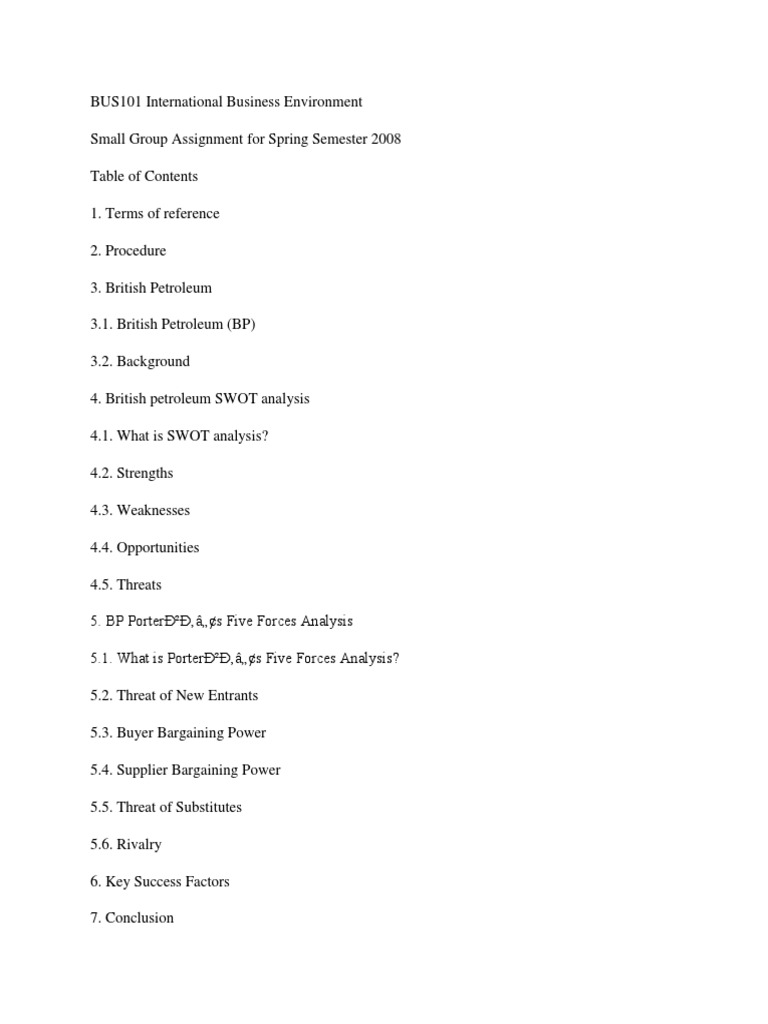 BUS101 International Business Environment

Small Group Assignment for Spring Semester 2008

Table of Contents

1. Terms of reference

2. Procedure

3. British Petroleum

3.1. British Petroleum (BP)

3.2. Background

4. British petroleum SWOT analysis

4.1. What is SWOT analysis?

4.2. Strengths

4.3. Weaknesses

4.4. Opportunities

4.5. Threats

5. BP PorterÐ²Ð‚â„¢s Five Forces Analysis

5.1. What is PorterÐ²Ð‚â„¢s Five Forces Analysis?

5.2. Threat of New Entrants

5.3. Buyer Bargaining Power

5.4. Supplier Bargaining Power

5.5. Threat of Substitutes

5.6. Rivalry

6. Key Success Factors

7. Conclusion